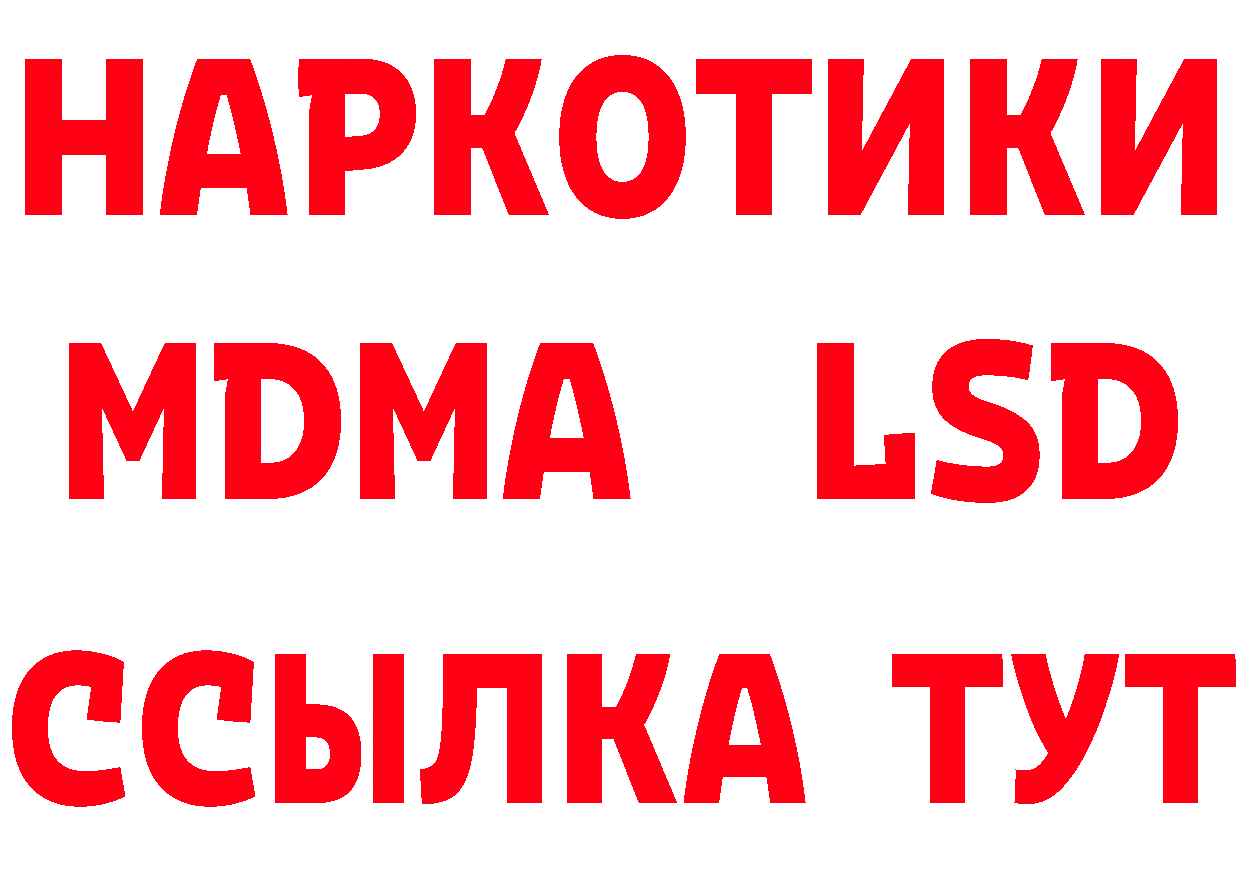 НАРКОТИКИ
MDMA LSD
ССЫЛКА ТУТ